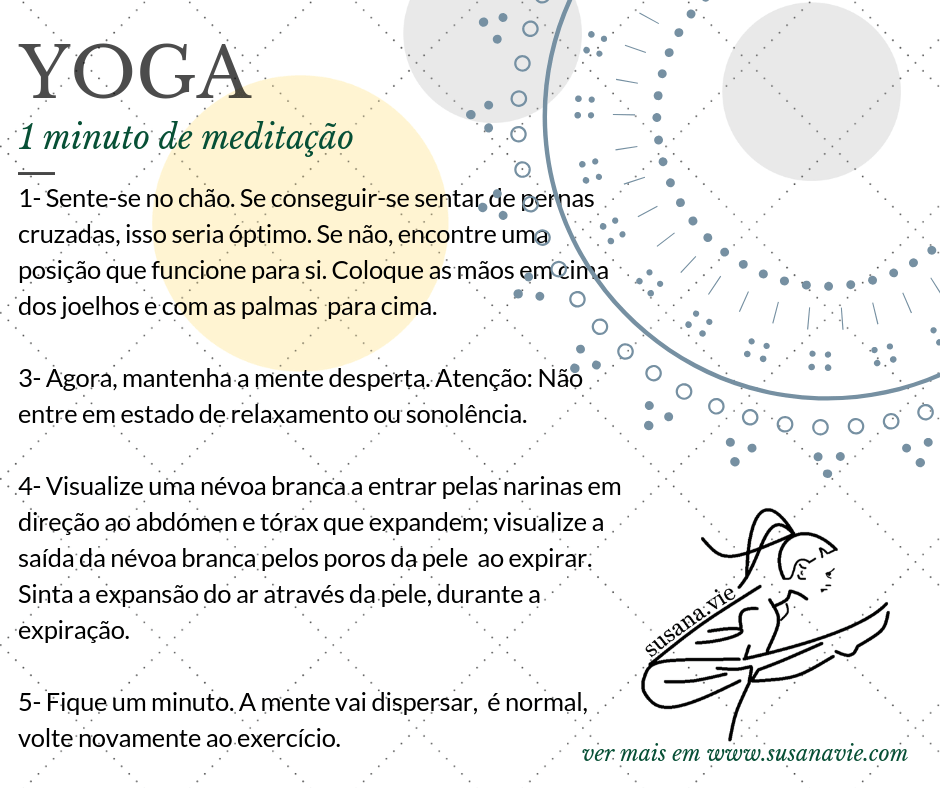 YOGA

1 minuto de meditação

1- Sente-se no chão. Se conseguir-se sentar de pernas cruzadas, isso seria óptimo. Se não, encontre uma posição que funcione para si. Coloque as mãos em cima dos joelhos e com as palmas  para cima.

3- Agora, mantenha a mente desperta. Atenção: Não entre em estado de relaxamento ou sonolência.

4- Visualize uma névoa branca a entrar pelas narinas em direção ao abdómen e tórax que expandem; visualize a saída da névoa branca pelos poros da pele  ao expirar. Sinta a expansão do ar através da pele, durante a expiração.

5- Fique um minuto. A mente vai dispersar,  é normal, volte novamente ao exercício.

susana.vie

ver mais em www.susanavie.com